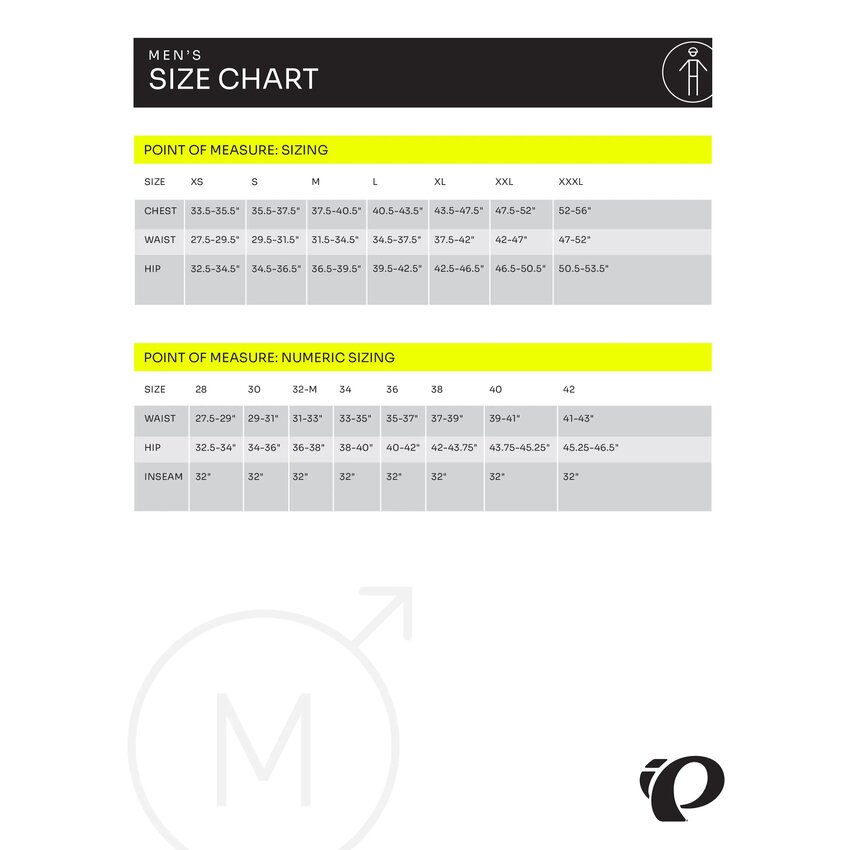 MEN'S
SIZE CHART

POINT OF MEASURE: SIZING

| SIZE | XS | S | M | L | XL | XXL | XXXL |
|---|---|---|---|---|---|---|---|
| CHEST | 33.5-35.5" | 35.5-37.5" | 37.5-40.5" | 40.5-43.5" | 43.5-47.5" | 47.5-52" | 52-56" |
| WAIST | 27.5-29.5" | 29.5-31.5" | 31.5-34.5" | 34.5-37.5" | 37.5-42" | 42-47" | 47-52" |
| HIP | 32.5-34.5" | 34.5-36.5" | 36.5-39.5" | 39.5-42.5" | 42.5-46.5" | 46.5-50.5" | 50.5-53.5" |

POINT OF MEASURE: NUMERIC SIZING

| SIZE | 28 | 30 | 32-M | 34 | 36 | 38 | 40 | 42 |
|---|---|---|---|---|---|---|---|---|
| WAIST | 27.5-29" | 29-31" | 31-33" | 33-35" | 35-37" | 37-39" | 39-41" | 41-43" |
| HIP | 32.5-34" | 34-36" | 36-38" | 38-40" | 40-42" | 42-43.75" | 43.75-45.25" | 45.25-46.5" |
| INSEAM | 32" | 32" | 32" | 32" | 32" | 32" | 32" | 32" |

M